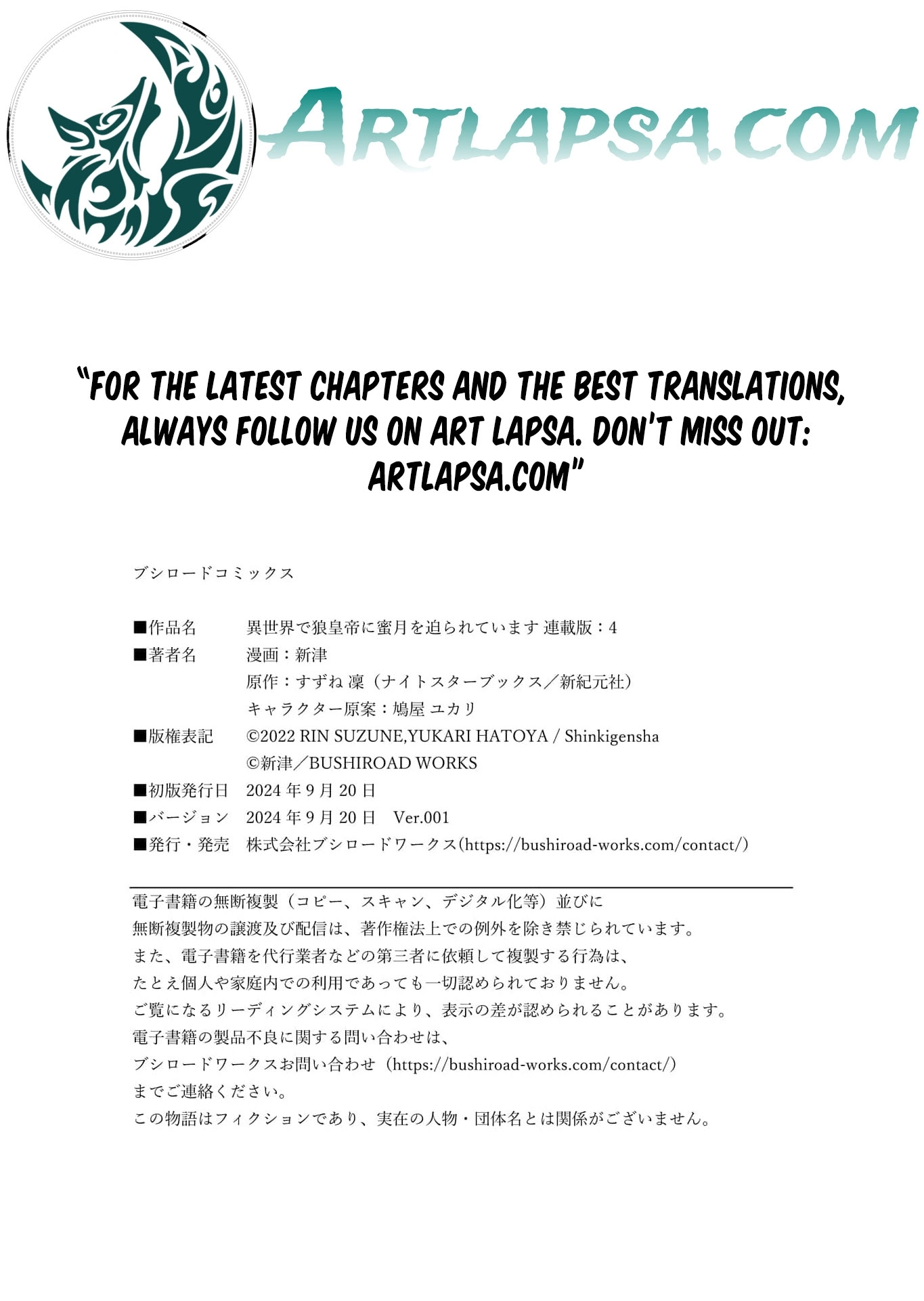 ARTLAPSA.COM

"FOR THE LATEST CHAPTERS AND THE BEST TRANSLATIONS, ALWAYS FOLLOW US ON ART LAPSA. DON'T MISS OUT: ARTLAPSA.COM"

ブシロードコミックス

■作品名 異世界で狼皇帝に蜜月を迫られています 連載版：4
■著者名 漫画：新津
原作：すずね 凜（ナイトスターブックス／新紀元社）
キャラクター原案：鳩屋 ユカリ
■版権表記 ©2022 RIN SUZUNE,YUKARI HATOYA / Shinkigensha
©新津／BUSHIROAD WORKS
■初版発行日 2024年9月20日
■バージョン 2024年9月20日 Ver.001
■発行・発売 株式会社ブシロードワークス(https://bushiroad-works.com/contact/)

電子書籍の無断複製（コピー、スキャン、デジタル化等）並びに
無断複製物の譲渡及び配信は、著作権法上での例外を除き禁じられています。
また、電子書籍を代行業者などの第三者に依頼して複製する行為は、
たとえ個人や家庭内での利用であっても一切認められておりません。
ご覧になるリーディングシステムにより、表示の差が認められることがあります。
電子書籍の製品不良に関する問い合わせは、
ブシロードワークスお問い合わせ（https://bushiroad-works.com/contact/）
までご連絡ください。
この物語はフィクションであり、実在の人物・団体名とは関係がございません。